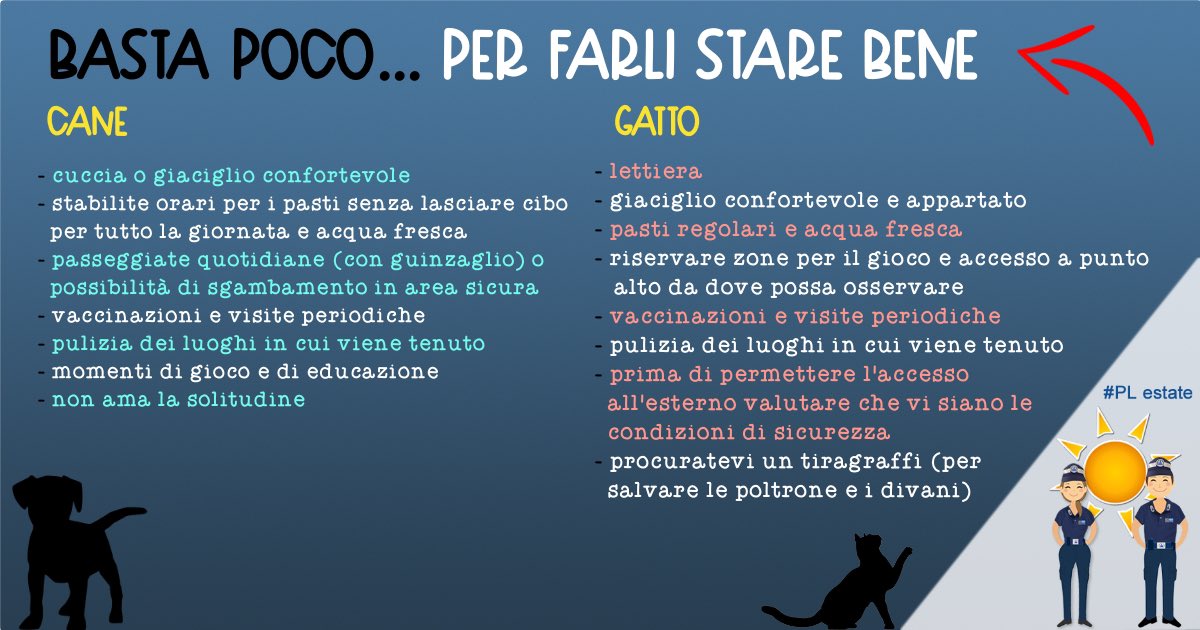 BASTA POCO... PER FARLI STARE BENE

CANE

- cuccia o giaciglio confortevole
- stabilite orari per i pasti senza lasciare cibo per tutto la giornata e acqua fresca
- passeggiate quotidiane (con guinzaglio) o possibilità di sgambamento in area sicura
- vaccinazioni e visite periodiche
- pulizia dei luoghi in cui viene tenuto
- momenti di gioco e di educazione
- non ama la solitudine

GATTO

- lettiera
- giaciglio confortevole e appartato
- pasti regolari e acqua fresca
- riservare zone per il gioco e accesso a punto alto da dove possa osservare
- vaccinazioni e visite periodiche
- pulizia dei luoghi in cui viene tenuto
- prima di permettere l'accesso all'esterno valutare che vi siano le condizioni di sicurezza
- procuratevi un tiragraffi (per salvare le poltrone e i divani)

#PL estate